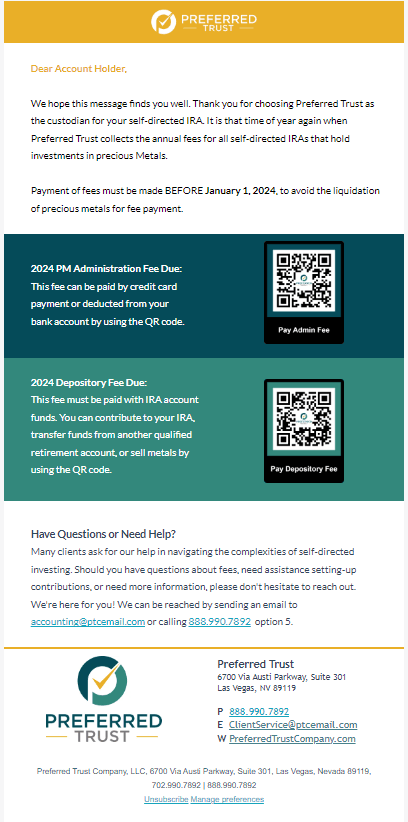 PREFERRED TRUST

Dear Account Holder,

We hope this message finds you well. Thank you for choosing Preferred Trust as the custodian for your self-directed IRA. It is that time of year again when Preferred Trust collects the annual fees for all self-directed IRAs that hold investments in precious Metals.

Payment of fees must be made BEFORE January 1, 2024, to avoid the liquidation of precious metals for fee payment.

2024 PM Administration Fee Due:
This fee can be paid by credit card payment or deducted from your bank account by using the QR code.

Pay Admin Fee

2024 Depository Fee Due:
This fee must be paid with IRA account funds. You can contribute to your IRA, transfer funds from another qualified retirement account, or sell metals by using the QR code.

Pay Depository Fee

Have Questions or Need Help?
Many clients ask for our help in navigating the complexities of self-directed investing. Should you have questions about fees, need assistance setting-up contributions, or need more information, please don't hesitate to reach out. We're here for you! We can be reached by sending an email to accounting@ptcemail.com or calling 888.990.7892 option 5.

PREFERRED TRUST

Preferred Trust
6700 Via Austi Parkway, Suite 301
Las Vegas, NV 89119

P 888.990.7892
E ClientService@ptcemail.com
W PreferredTrustCompany.com

Preferred Trust Company, LLC, 6700 Via Austi Parkway, Suite 301, Las Vegas, Nevada 89119, 702.990.7892 | 888.990.7892
Unsubscribe Manage preferences